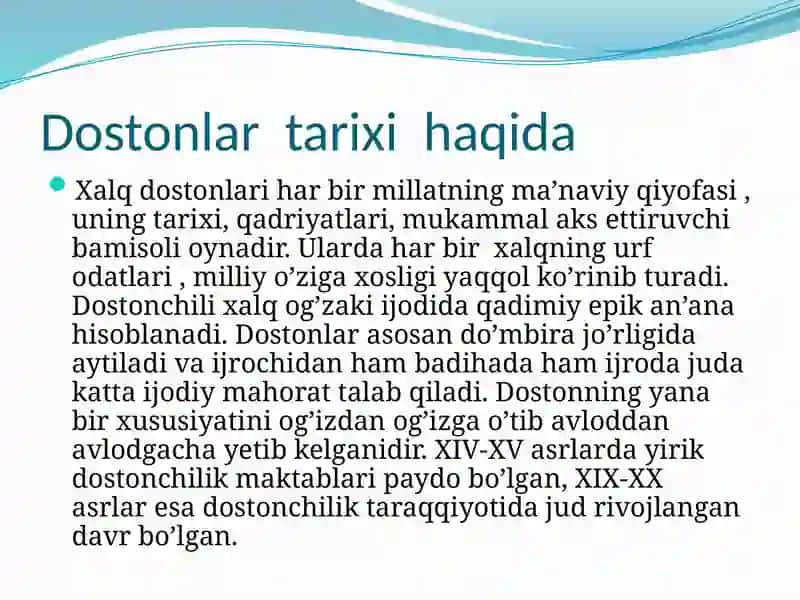 Dostonlar tarixi haqida

Xalq dostonlari har bir millatning ma’naviy qiyofasi , uning tarixi, qadriyatlari, mukammal aks ettiruvchi bamisoli oynadir. Ularda har bir xalqning urf odatlari , milliy o’ziga xosligi yaqqol ko’rinib turadi. Dostonchili xalq og’zaki ijodida qadimiy epik an’ana hisoblanadi. Dostonlar asosan do’mbira jo’rligida aytiladi va ijrochidan ham badihada ham ijroda juda katta ijodiy mahorat talab qiladi. Dostonning yana bir xususiyatini og’izdan og’izga o’tib avloddan avlodgacha yetib kelganidir. XIV-XV asrlarda yirik dostonchilik maktablari paydo bo’lgan, XIX-XX asrlar esa dostonchilik taraqqiyotida jud rivojlangan davr bo’lgan.